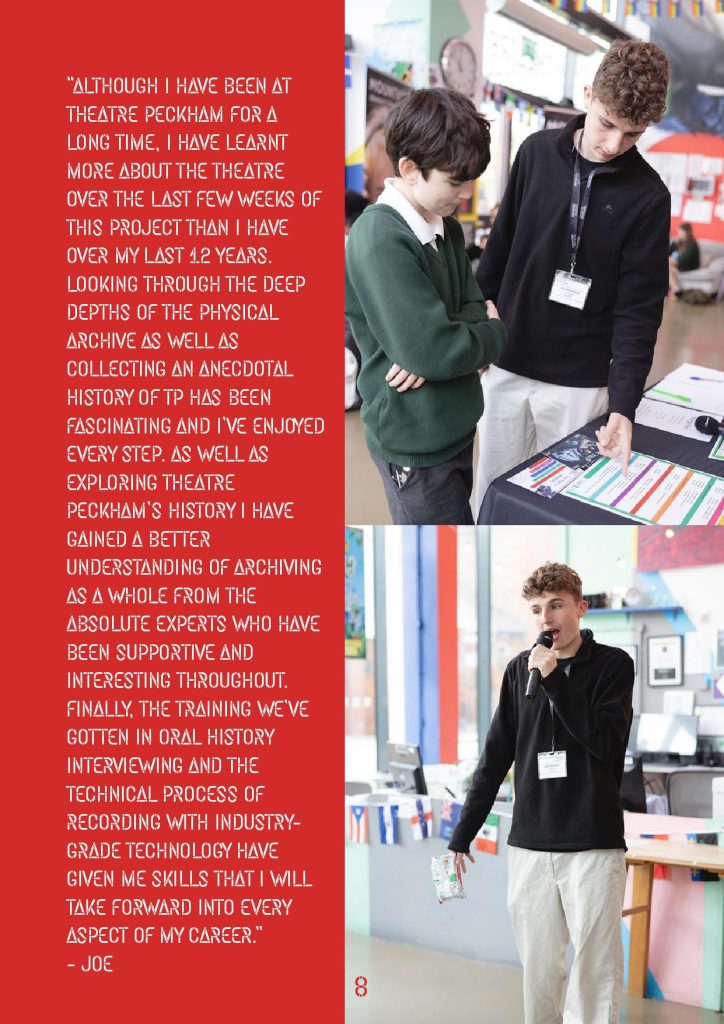 "ALTHOUGH I HAVE BEEN AT THEATRE PECKHAM FOR A LONG TIME, I HAVE LEARNT MORE ABOUT THE THEATRE OVER THE LAST FEW WEEKS OF THIS PROJECT THAN I HAVE OVER MY LAST 12 YEARS. LOOKING THROUGH THE DEEP DEPTHS OF THE PHYSICAL ARCHIVE AS WELL AS COLLECTING AN ANECDOTAL HISTORY OF TP HAS BEEN FASCINATING AND I'VE ENJOYED EVERY STEP. AS WELL AS EXPLORING THEATRE PECKHAM'S HISTORY I HAVE GAINED A BETTER UNDERSTANDING OF ARCHIVING AS A WHOLE FROM THE ABSOLUTE EXPERTS WHO HAVE BEEN SUPPORTIVE AND INTERESTING THROUGHOUT. FINALLY, THE TRAINING WE'VE GOTTEN IN ORAL HISTORY INTERVIEWING AND THE TECHNICAL PROCESS OF RECORDING WITH INDUSTRY-GRADE TECHNOLOGY HAVE GIVEN ME SKILLS THAT I WILL TAKE FORWARD INTO EVERY ASPECT OF MY CAREER."
- JOE

8